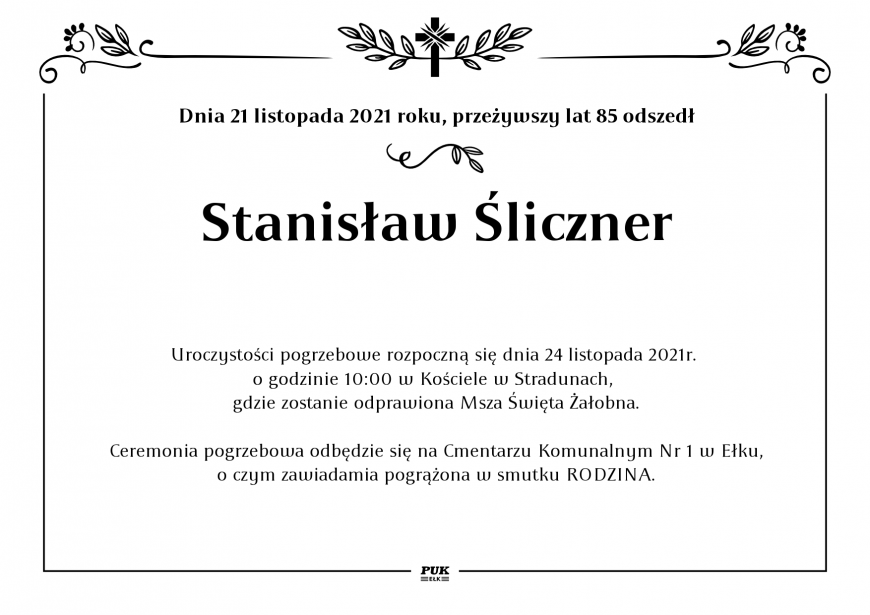 Dnia 21 listopada 2021 roku, przeżywszy lat 85 odszedł

Stanisław Śliczner

Uroczystości pogrzebowe rozpoczną się dnia 24 listopada 2021r. o godzinie 10:00 w Kościele w Stradunach, gdzie zostanie odprawiona Msza Święta Żałobna.

Ceremonia pogrzebowa odbędzie się na Cmentarzu Komunalnym Nr 1 w Ełku, o czym zawiadamia pogrążona w smutku RODZINA.

PUK
EŁK